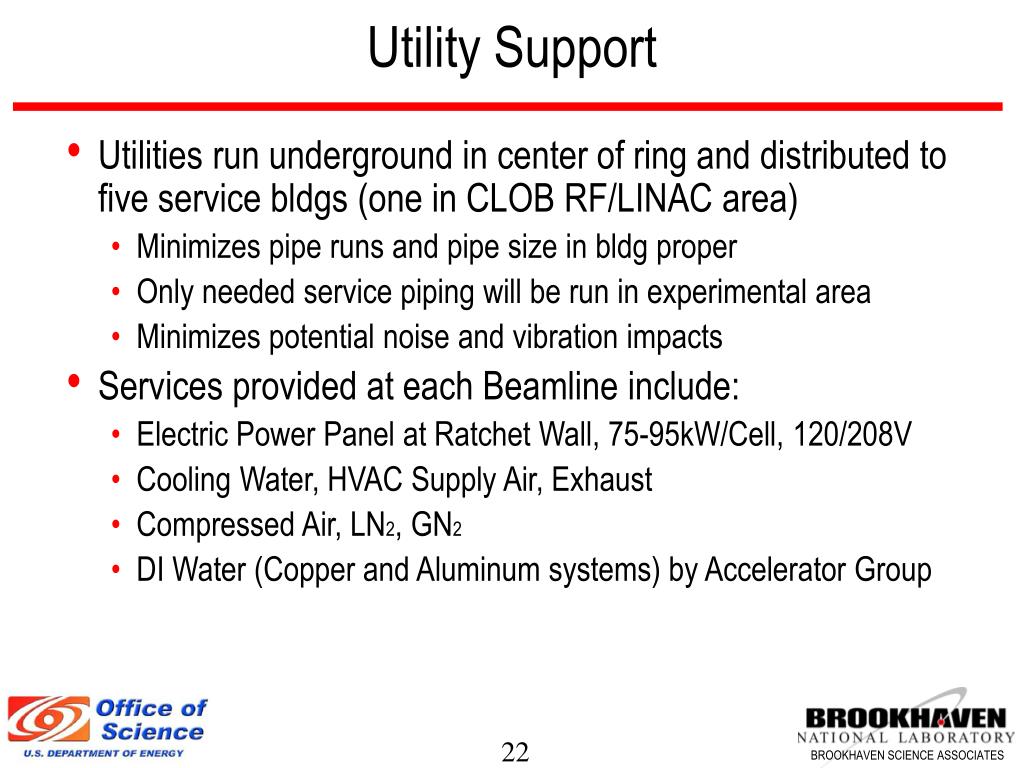 Utility Support

• Utilities run underground in center of ring and distributed to five service bldgs (one in CLOB RF/LINAC area)
  • Minimizes pipe runs and pipe size in bldg proper
  • Only needed service piping will be run in experimental area
  • Minimizes potential noise and vibration impacts
• Services provided at each Beamline include:
  • Electric Power Panel at Ratchet Wall, 75-95kW/Cell, 120/208V
  • Cooling Water, HVAC Supply Air, Exhaust
  • Compressed Air, $LN_2$, $GN_2$
  • DI Water (Copper and Aluminum systems) by Accelerator Group

Office of Science
U.S. DEPARTMENT OF ENERGY

22

BROOKHAVEN
NATIONAL LABORATORY
BROOKHAVEN SCIENCE ASSOCIATES